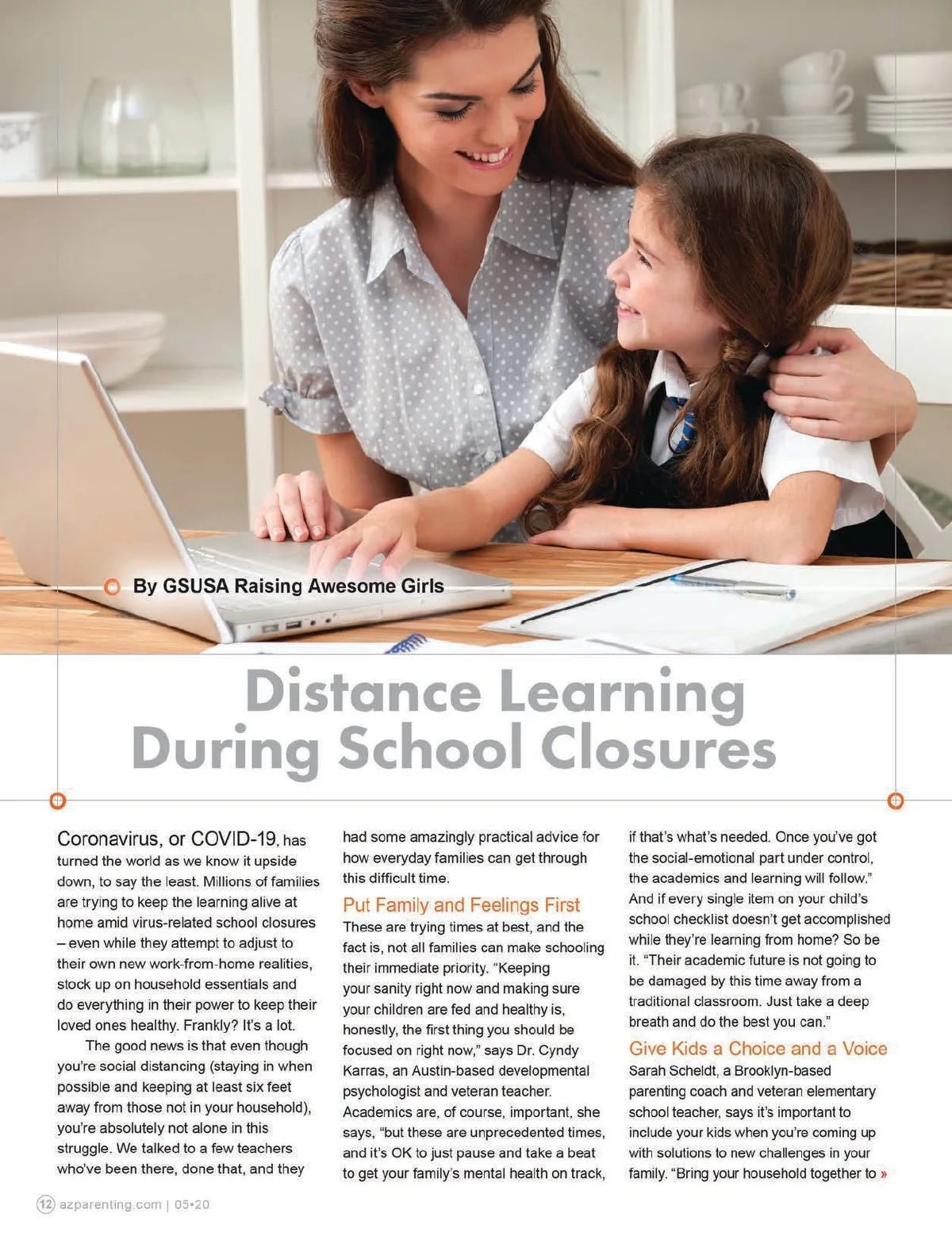 By GSUSA Raising Awesome Girls

Distance Learning During School Closures

Coronavirus, or COVID-19, has turned the world as we know it upside down, to say the least. Millions of families are trying to keep the learning alive at home amid virus-related school closures – even while they attempt to adjust to their own new work-from-home realities, stock up on household essentials and do everything in their power to keep their loved ones healthy. Frankly? It's a lot.

The good news is that even though you're social distancing (staying in when possible and keeping at least six feet away from those not in your household), you're absolutely not alone in this struggle. We talked to a few teachers who've been there, done that, and they had some amazingly practical advice for how everyday families can get through this difficult time.

Put Family and Feelings First

These are trying times at best, and the fact is, not all families can make schooling their immediate priority. "Keeping your sanity right now and making sure your children are fed and healthy is, honestly, the first thing you should be focused on right now," says Dr. Cyndy Karras, an Austin-based developmental psychologist and veteran teacher. Academics are, of course, important, she says, "but these are unprecedented times, and it's OK to just pause and take a beat to get your family's mental health on track, if that's what's needed. Once you've got the social-emotional part under control, the academics and learning will follow."

And if every single item on your child's school checklist doesn't get accomplished while they're learning from home? So be it. "Their academic future is not going to be damaged by this time away from a traditional classroom. Just take a deep breath and do the best you can."

Give Kids a Choice and a Voice

Sarah Scheldt, a Brooklyn-based parenting coach and veteran elementary school teacher, says it's important to include your kids when you're coming up with solutions to new challenges in your family. "Bring your household together to »

12 azparenting.com | 05•20